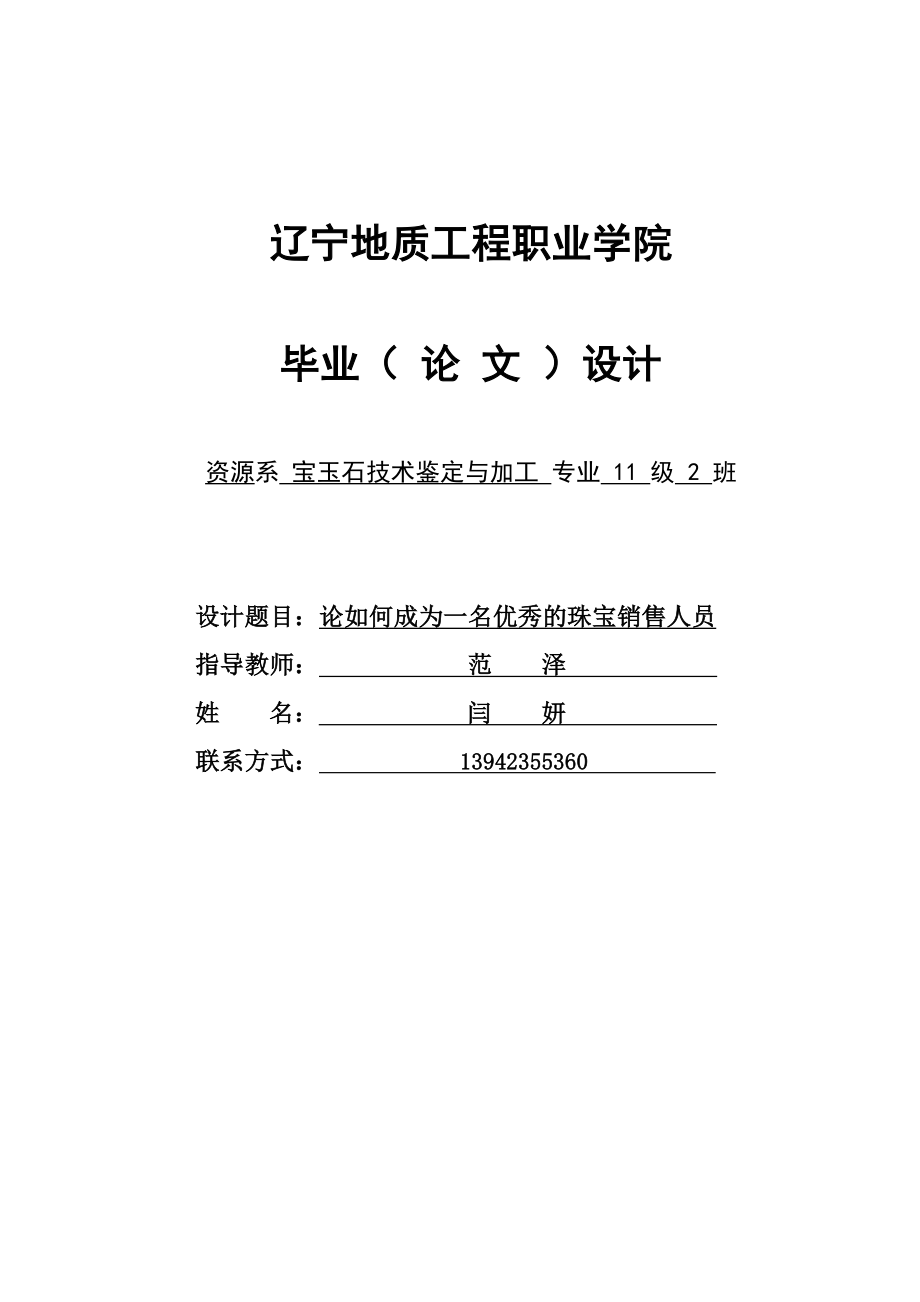 辽宁地质工程职业学院

毕业（ 论 文 ）设计

资源系 宝玉石技术鉴定与加工 专业 11 级 2 班

设计题目：论如何成为一名优秀的珠宝销售人员
指导教师： 范 泽
姓 名： 闫 妍
联系方式： 13942355360